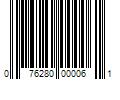 0 76280 00006 1